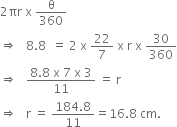 $2\pi r \times \frac{\theta}{360}$

$\Rightarrow \quad 8.8 = 2 \times \frac{22}{7} \times r \times \frac{30}{360}$

$\Rightarrow \quad \frac{8.8 \times 7 \times 3}{11} = r$

$\Rightarrow \quad r = \frac{184.8}{11} = 16.8$ cm.